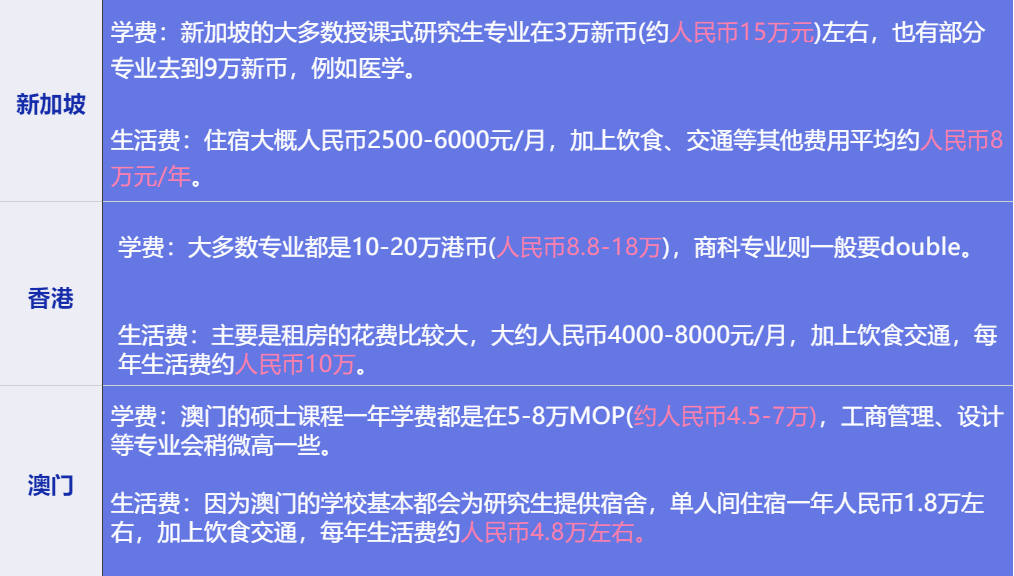 | 新加坡 | 学费：新加坡的大多数授课式研究生专业在3万新币(约人民币15万元)左右，也有部分专业去到9万新币，例如医学。<br><br>生活费：住宿大概人民币2500-6000元/月，加上饮食、交通等其他费用平均约人民币8万元/年。 |
|---|---|
| 香港 | 学费：大多数专业都是10-20万港币(人民币8.8-18万)，商科专业则一般要double。<br><br>生活费：主要是租房的花费比较大，大约人民币4000-8000元/月，加上饮食交通，每年生活费约人民币10万。 |
| 澳门 | 学费：澳门的硕士课程一年学费都是在5-8万MOP(约人民币4.5-7万)，工商管理、设计等专业会稍微高一些。<br><br>生活费：因为澳门的学校基本都会为研究生提供宿舍，单人间住宿一年人民币1.8万左右，加上饮食交通，每年生活费约人民币4.8万左右。 |